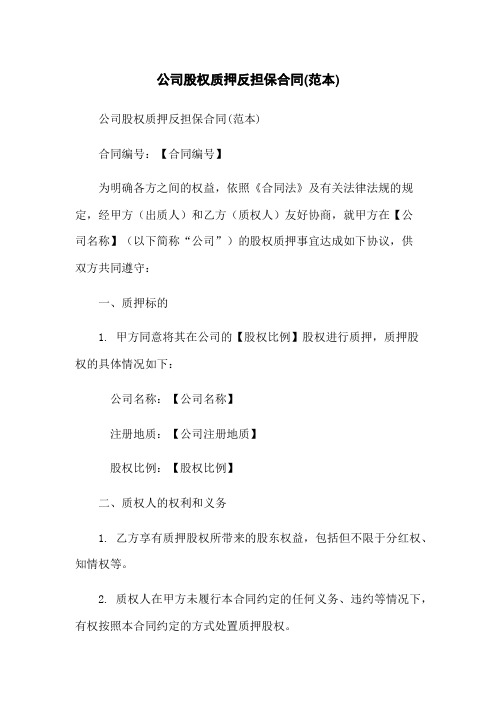 公司股权质押反担保合同(范本)

公司股权质押反担保合同(范本)

合同编号：【合同编号】

为明确各方之间的权益，依照《合同法》及有关法律法规的规定，经甲方（出质人）和乙方（质权人）友好协商，就甲方在【公司名称】（以下简称“公司”）的股权质押事宜达成如下协议，供双方共同遵守：

一、质押标的

1. 甲方同意将其在公司的【股权比例】股权进行质押，质押股权的具体情况如下：

公司名称：【公司名称】

注册地质：【公司注册地质】

股权比例：【股权比例】

二、质权人的权利和义务

1. 乙方享有质押股权所带来的股东权益，包括但不限于分红权、知情权等。

2. 质权人在甲方未履行本合同约定的任何义务、违约等情况下，有权按照本合同约定的方式处置质押股权。